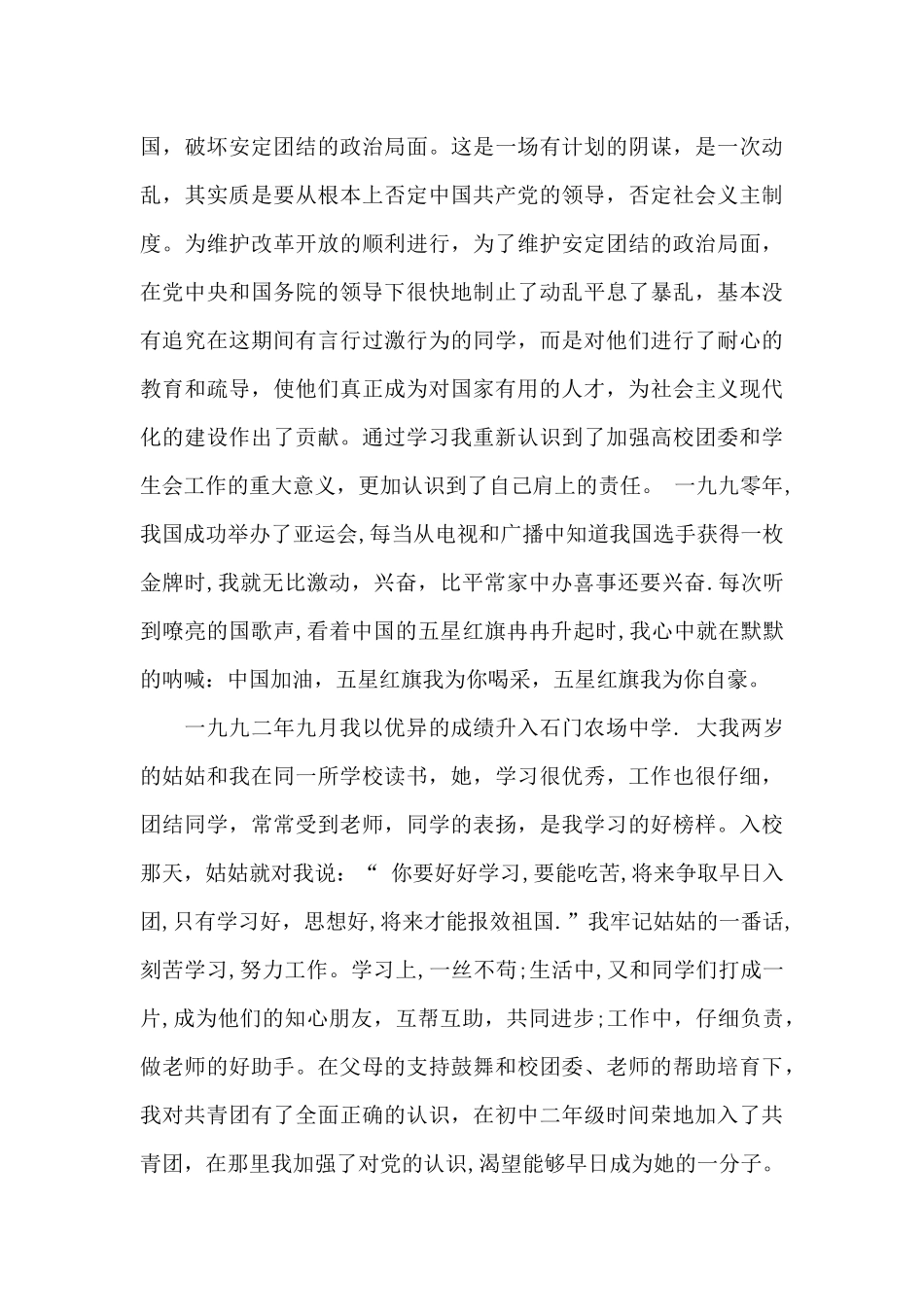 国，破坏安定团结的政治局面。这是一场有计划的阴谋，是一次动乱，其实质是要从根本上否定中国共产党的领导，否定社会义主制度。为维护改革开放的顺利进行，为了维护安定团结的政治局面，在党中央和国务院的领导下很快地制止了动乱平息了暴乱，基本没有追究在这期间有言行过激行为的同学，而是对他们进行了耐心的教育和疏导，使他们真正成为对国家有用的人才，为社会主义现代化的建设作出了贡献。通过学习我重新认识到了加强高校团委和学生会工作的重大意义，更加认识到了自己肩上的责任。 一九九零年,我国成功举办了亚运会,每当从电视和广播中知道我国选手获得一枚金牌时,我就无比激动，兴奋，比平常家中办喜事还要兴奋.每次听到嘹亮的国歌声,看着中国的五星红旗冉冉升起时,我心中就在默默的呐喊：中国加油，五星红旗我为你喝采，五星红旗我为你自豪。

一九九二年九月我以优异的成绩升入石门农场中学. 大我两岁的姑姑和我在同一所学校读书，她，学习很优秀，工作也很仔细，团结同学，常常受到老师，同学的表扬，是我学习的好榜样。入校那天，姑姑就对我说：“ 你要好好学习,要能吃苦,将来争取早日入团,只有学习好，思想好,将来才能报效祖国.”我牢记姑姑的一番话,刻苦学习,努力工作。学习上,一丝不苟;生活中,又和同学们打成一片,成为他们的知心朋友，互帮互助，共同进步;工作中，仔细负责，做老师的好助手。在父母的支持鼓舞和校团委、老师的帮助培育下，我对共青团有了全面正确的认识，在初中二年级时间荣地加入了共青团，在那里我加强了对党的认识,渴望能够早日成为她的一分子。